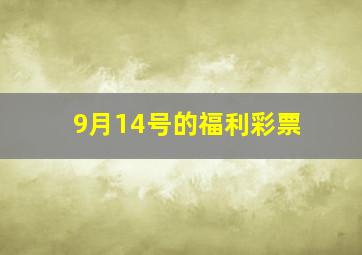 9月14号的福利彩票